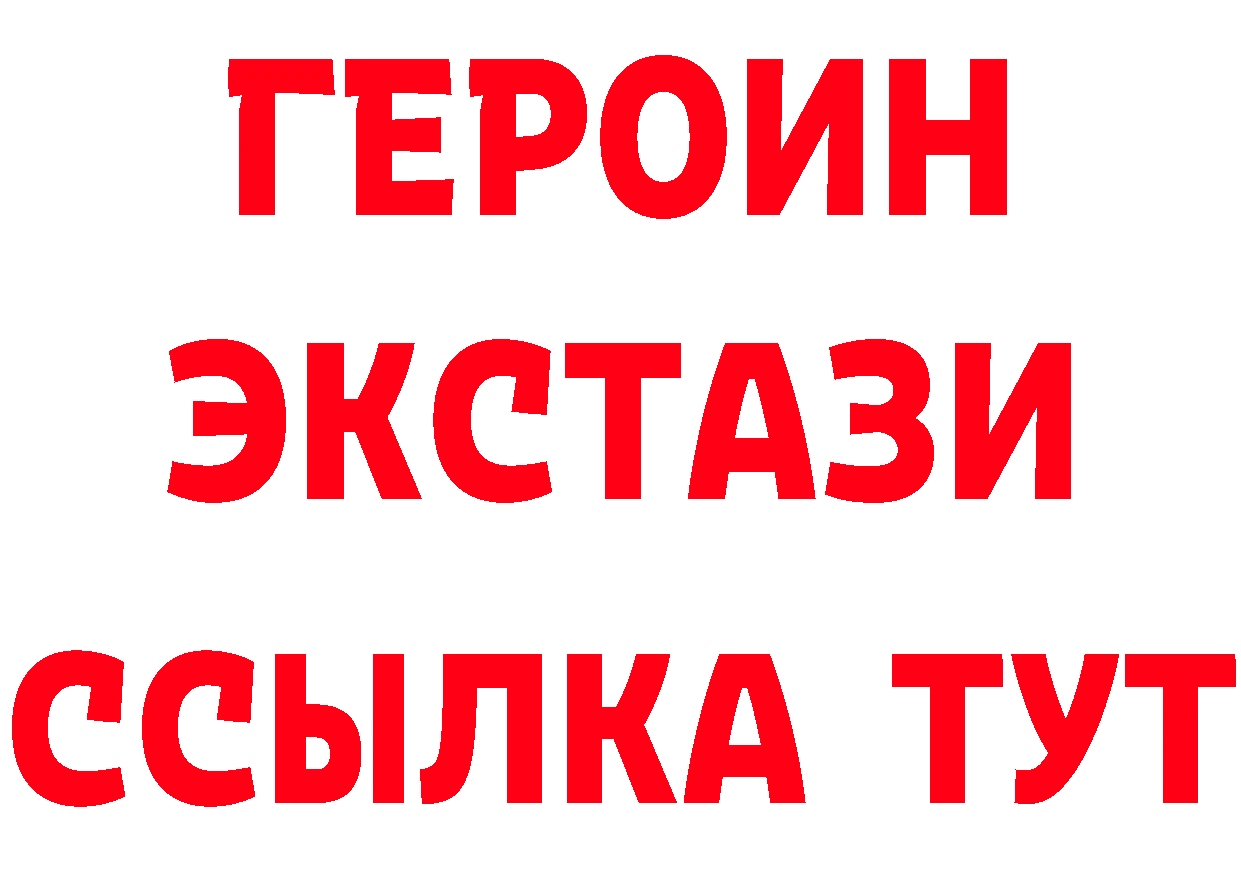 ГЕРОИН
ЭКСТАЗИ
ССЫЛКА ТУТ